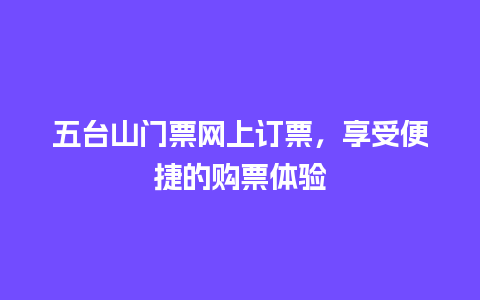 五台山门票网上订票，享受便捷的购票体验